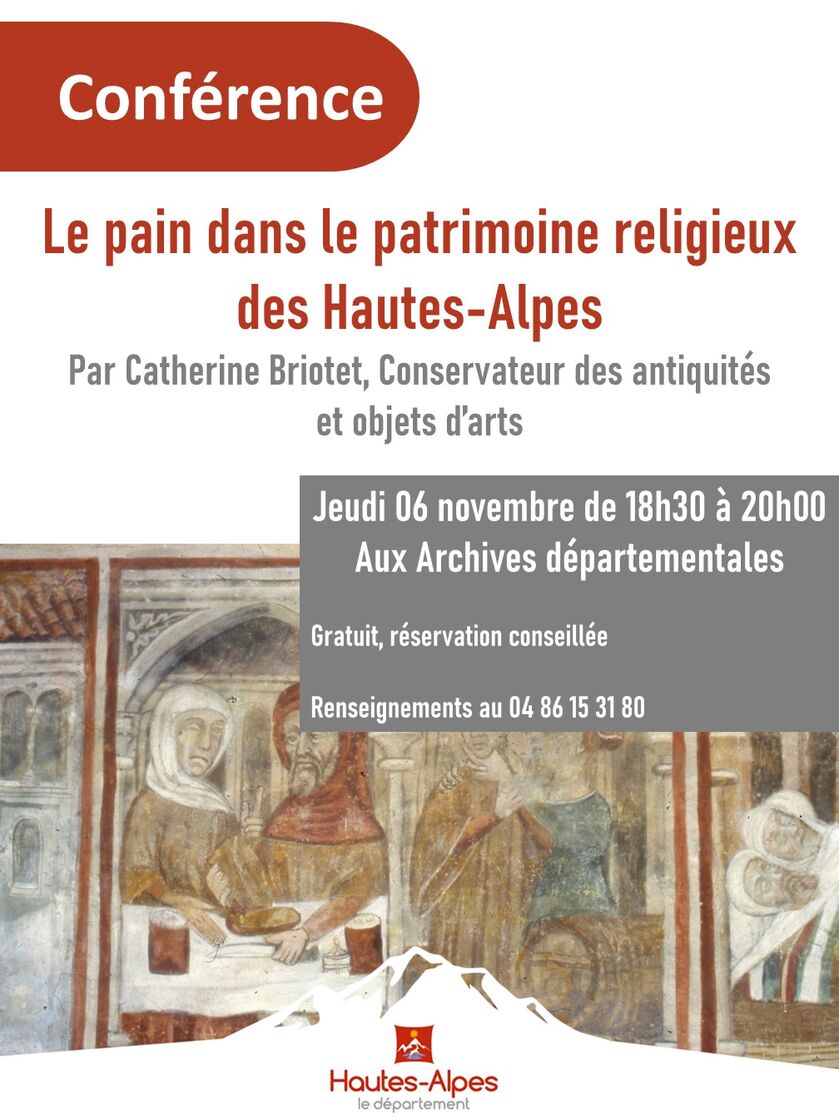 Conférence

Le pain dans le patrimoine religieux des Hautes-Alpes

Par Catherine Briotet, Conservateur des antiquités et objets d'arts

Jeudi 06 novembre de 18h30 à 20h00
Aux Archives départementales

Gratuit, réservation conseillée

Renseignements au 04 86 15 31 80

Hautes-Alpes
le département